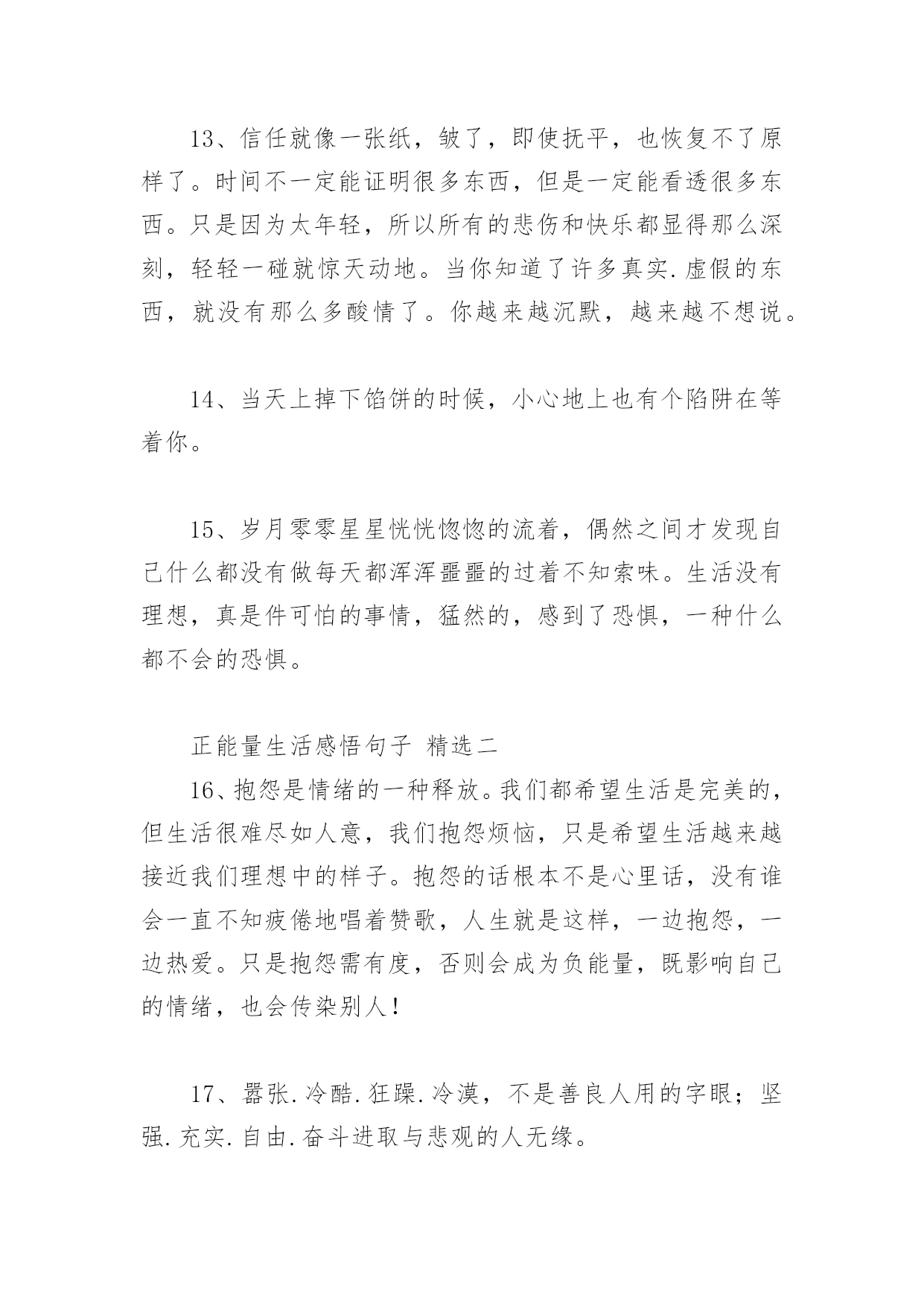 13、信任就像一张纸，皱了，即使抚平，也恢复不了原样了。时间不一定能证明很多东西，但是一定能看透很多东西。只是因为太年轻，所以所有的悲伤和快乐都显得那么深刻，轻轻一碰就惊天动地。当你知道了许多真实.虚假的东西，就没有那么多酸情了。你越来越沉默，越来越不想说。

14、当天上掉下馅饼的时候，小心地上也有个陷阱在等着你。

15、岁月零零星星恍恍惚惚的流着，偶然之间才发现自己什么都没有做每天都浑浑噩噩的过着不知索味。生活没有理想，真是件可怕的事情，猛然的，感到了恐惧，一种什么都不会的恐惧。

正能量生活感悟句子 精选二

16、抱怨是情绪的一种释放。我们都希望生活是完美的，但生活很难尽如人意，我们抱怨烦恼，只是希望生活越来越接近我们理想中的样子。抱怨的话根本不是心里话，没有谁会一直不知疲倦地唱着赞歌，人生就是这样，一边抱怨，一边热爱。只是抱怨需有度，否则会成为负能量，既影响自己的情绪，也会传染别人！

17、嚣张.冷酷.狂躁.冷漠，不是善良人用的字眼；坚强.充实.自由.奋斗进取与悲观的人无缘。